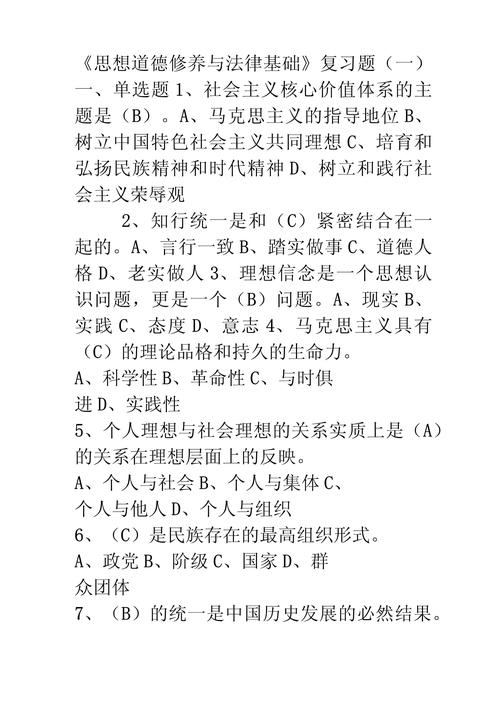 《思想道德修养与法律基础》复习题（一）
一、单选题 1、社会主义核心价值体系的主题是（B）。A、马克思主义的指导地位 B、树立中国特色社会主义共同理想 C、培育和弘扬民族精神和时代精神 D、树立和践行社会主义荣辱观

2、知行统一是和（C）紧密结合在一起的。A、言行一致 B、踏实做事 C、道德人格 D、老实做人 3、理想信念是一个思想认识问题，更是一个（B）问题。A、现实 B、实践 C、态度 D、意志 4、马克思主义具有（C）的理论品格和持久的生命力。
A、科学性 B、革命性 C、与时俱进 D、实践性
5、个人理想与社会理想的关系实质上是（A）的关系在理想层面上的反映。
A、个人与社会 B、个人与集体 C、个人与他人 D、个人与组织
6、（C）是民族存在的最高组织形式。
A、政党 B、阶级 C、国家 D、群众团体
7、（B）的统一是中国历史发展的必然结果。